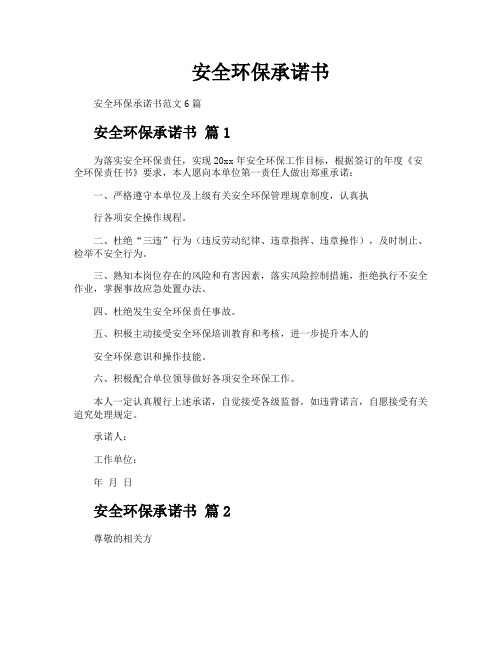 安全环保承诺书

安全环保承诺书范文6篇

安全环保承诺书 篇1

为落实安全环保责任，实现20xx年安全环保工作目标，根据签订的年度《安全环保责任书》要求，本人愿向本单位第一责任人做出郑重承诺：

一、严格遵守本单位及上级有关安全环保管理规章制度，认真执

行各项安全操作规程。

二、杜绝“三违”行为（违反劳动纪律、违章指挥、违章操作），及时制止、检举不安全行为。

三、熟知本岗位存在的风险和有害因素，落实风险控制措施，拒绝执行不安全作业，掌握事故应急处置办法。

四、杜绝发生安全环保责任事故。

五、积极主动接受安全环保培训教育和考核，进一步提升本人的

安全环保意识和操作技能。

六、积极配合单位领导做好各项安全环保工作。

本人一定认真履行上述承诺，自觉接受各级监督。如违背诺言，自愿接受有关追究处理规定。

承诺人：

工作单位：

年 月 日

安全环保承诺书 篇2

尊敬的相关方